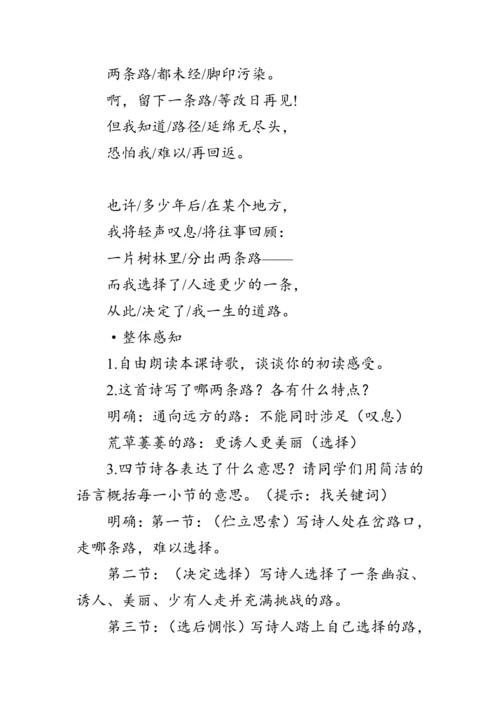 两条路/都未经/脚印污染。
啊，留下一条路/等改日再见!
但我知道/路径/延绵无尽头，
恐怕我/难以/再回返。

也许/多少年后/在某个地方，
我将轻声叹息/将往事回顾：
一片树林里/分出两条路——
而我选择了/人迹更少的一条，
从此/决定了/我一生的道路。

• 整体感知

1.自由朗读本课诗歌，谈谈你的初读感受。

2.这首诗写了哪两条路？各有什么特点？

明确：通向远方的路：不能同时涉足（叹息）

荒草萋萋的路：更诱人更美丽（选择）

3.四节诗各表达了什么意思？请同学们用简洁的语言概括每一小节的意思。（提示：找关键词）

明确：第一节：（伫立思索）写诗人处在岔路口，走哪条路，难以选择。

第二节：（决定选择）写诗人选择了一条幽寂、诱人、美丽、少有人走并充满挑战的路。

第三节：（选后惆怅）写诗人踏上自己选择的路，